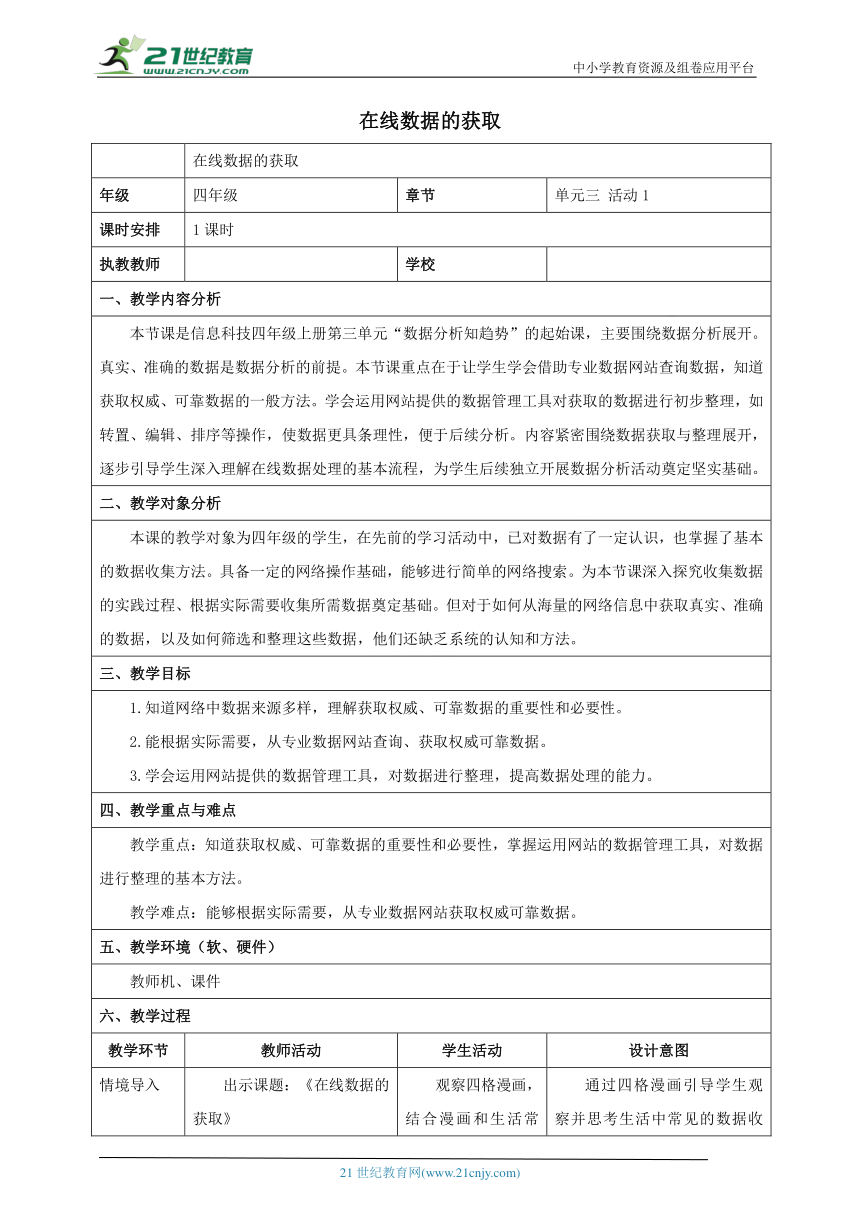 21世纪教育
www.21cnjy.com

中小学教育资源及组卷应用平台

在线数据的获取

| | 在线数据的获取 | | |
|---|---|---|---|
| 年级 | 四年级 | 章节 | 单元三 活动 1 |
| 课时安排 | 1 课时 | | |
| 执教教师 | | 学校 | |

一、教学内容分析

本节课是信息科技四年级上册第三单元“数据分析知趋势”的起始课，主要围绕数据分析展开。真实、准确的数据是数据分析的前提。本节课重点在于让学生学会借助专业数据网站查询数据，知道获取权威、可靠数据的一般方法。学会运用网站提供的数据管理工具对获取的数据进行初步整理，如转置、编辑、排序等操作，使数据更具条理性，便于后续分析。内容紧密围绕数据获取与整理展开，逐步引导学生深入理解在线数据处理的基本流程，为学生后续独立开展数据分析活动奠定坚实基础。

二、教学对象分析

本课的教学对象为四年级的学生，在先前的学习活动中，已对数据有了一定认识，也掌握了基本的数据收集方法。具备一定的网络操作基础，能够进行简单的网络搜索。为本节课深入探究收集数据的实践过程、根据实际需要收集所需数据奠定基础。但对于如何从海量的网络信息中获取真实、准确的数据，以及如何筛选和整理这些数据，他们还缺乏系统的认知和方法。

三、教学目标

1.知道网络中数据来源多样，理解获取权威、可靠数据的重要性和必要性。

2.能根据实际需要，从专业数据网站查询、获取权威可靠数据。

3.学会运用网站提供的数据管理工具，对数据进行整理，提高数据处理的能力。

四、教学重点与难点

教学重点：知道获取权威、可靠数据的重要性和必要性，掌握运用网站的数据管理工具，对数据进行整理的基本方法。

教学难点：能够根据实际需要，从专业数据网站获取权威可靠数据。

五、教学环境（软、硬件）

教师机、课件

六、教学过程

| 教学环节 | 教师活动 | 学生活动 | 设计意图 |
|---|---|---|---|
| 情境导入 | 出示课题：《在线数据的获取》 | 观察四格漫画，结合漫画和生活常 | 通过四格漫画引导学生观察并思考生活中常见的数据收 |

21 世纪教育网(www.21cnjy.com)